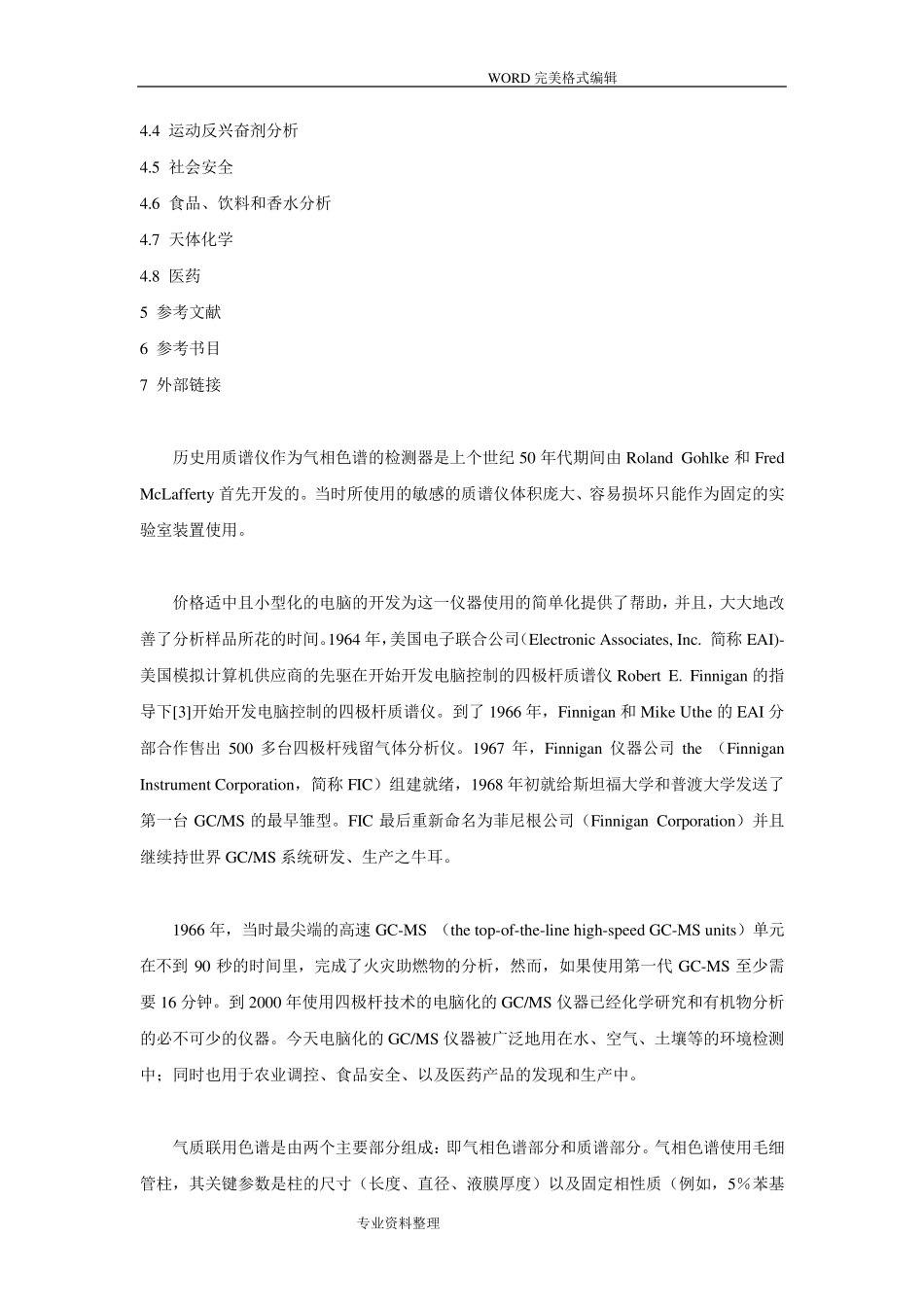 WORD 完美格式编辑

4.4 运动反兴奋剂分析

4.5 社会安全

4.6 食品、饮料和香水分析

4.7 天体化学

4.8 医药

5 参考文献

6 参考书目

7 外部链接

历史用质谱仪作为气相色谱的检测器是上个世纪 50 年代期间由 Roland Gohlke 和 Fred McLafferty 首先开发的。当时所使用的敏感的质谱仪体积庞大、容易损坏只能作为固定的实验室装置使用。

价格适中且小型化的电脑的开发为这一仪器使用的简单化提供了帮助，并且，大大地改善了分析样品所花的时间。1964 年，美国电子联合公司（Electronic Associates, Inc. 简称 EAI)-美国模拟计算机供应商的先驱在开始开发电脑控制的四极杆质谱仪 Robert E. Finnigan 的指导下[3]开始开发电脑控制的四极杆质谱仪。到了 1966 年，Finnigan 和 Mike Uthe 的 EAI 分部合作售出 500 多台四极杆残留气体分析仪。1967 年，Finnigan 仪器公司 the （Finnigan Instrument Corporation，简称 FIC）组建就绪，1968 年初就给斯坦福大学和普渡大学发送了第一台 GC/MS 的最早雏型。FIC 最后重新命名为菲尼根公司（Finnigan Corporation）并且继续持世界 GC/MS 系统研发、生产之牛耳。

1966 年，当时最尖端的高速 GC-MS （the top-of-the-line high-speed GC-MS units）单元在不到 90 秒的时间里，完成了火灾助燃物的分析，然而，如果使用第一代 GC-MS 至少需要 16 分钟。到 2000 年使用四极杆技术的电脑化的 GC/MS 仪器已经化学研究和有机物分析的必不可少的仪器。今天电脑化的 GC/MS 仪器被广泛地用在水、空气、土壤等的环境检测中；同时也用于农业调控、食品安全、以及医药产品的发现和生产中。

气质联用色谱是由两个主要部分组成：即气相色谱部分和质谱部分。气相色谱使用毛细管柱，其关键参数是柱的尺寸（长度、直径、液膜厚度）以及固定相性质（例如，5%苯基

专业资料整理